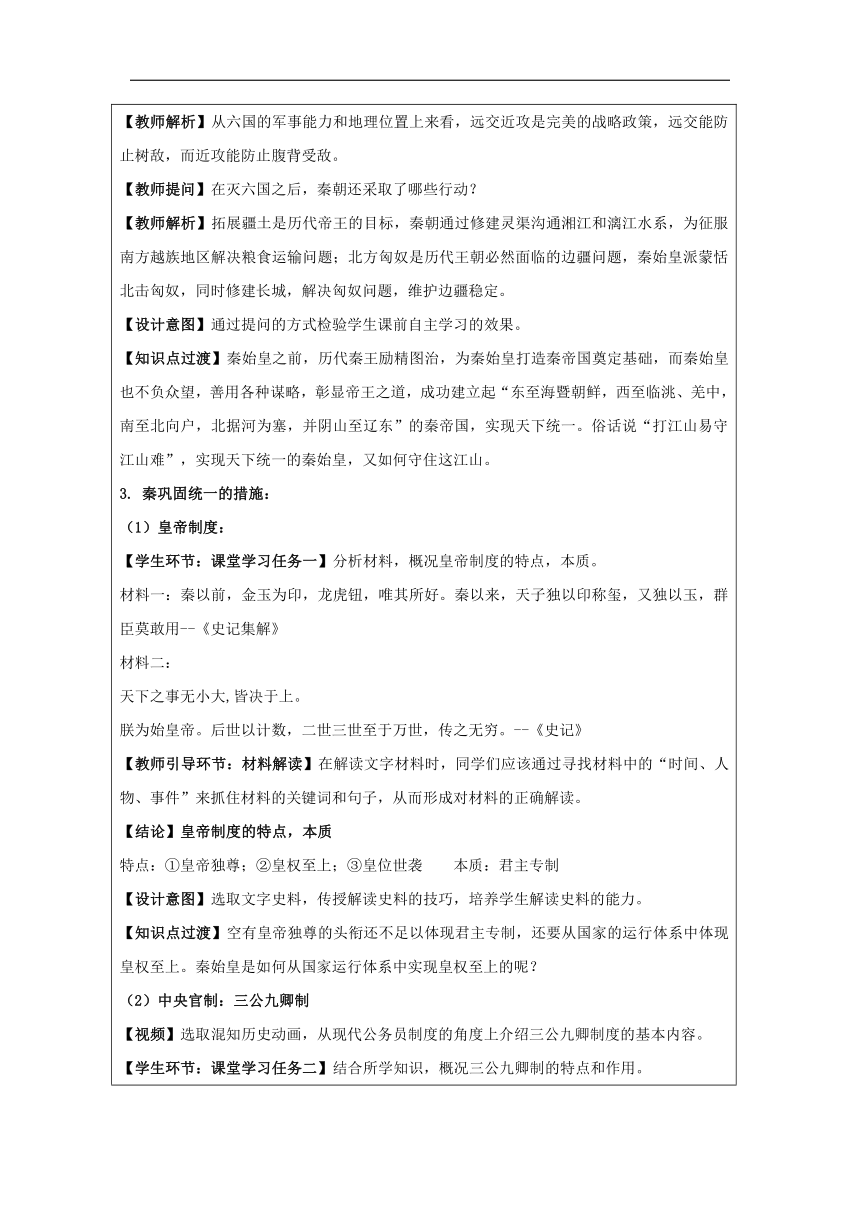 【教师解析】从六国的军事能力和地理位置上来看，远交近攻是完美的战略政策，远交能防止树敌，而近攻能防止腹背受敌。

【教师提问】在灭六国之后，秦朝还采取了哪些行动？

【教师解析】拓展疆土是历代帝王的目标，秦朝通过修建灵渠沟通湘江和漓江水系，为征服南方越族地区解决粮食运输问题；北方匈奴是历代王朝必然面临的边疆问题，秦始皇派蒙恬北击匈奴，同时修建长城，解决匈奴问题，维护边疆稳定。

【设计意图】通过提问的方式检验学生课前自主学习的效果。

【知识点过渡】秦始皇之前，历代秦王励精图治，为秦始皇打造秦帝国奠定基础，而秦始皇也不负众望，善用各种谋略，彰显帝王之道，成功建立起“东至海暨朝鲜，西至临洮、羌中，南至北向户，北据河为塞，并阴山至辽东”的秦帝国，实现天下统一。俗话说“打江山易守江山难”，实现天下统一的秦始皇，又如何守住这江山。

3. 秦巩固统一的措施：

（1）皇帝制度：

【学生环节：课堂学习任务一】分析材料，概况皇帝制度的特点，本质。

材料一：秦以前，金玉为印，龙虎钮，唯其所好。秦以来，天子独以印称玺，又独以玉，群臣莫敢用--《史记集解》

材料二：

天下之事无小大,皆决于上。

朕为始皇帝。后世以计数，二世三世至于万世，传之无穷。--《史记》

【教师引导环节：材料解读】在解读文字材料时，同学们应该通过寻找材料中的“时间、人物、事件”来抓住材料的关键词和句子，从而形成对材料的正确解读。

【结论】皇帝制度的特点，本质

特点：①皇帝独尊；②皇权至上；③皇位世袭　　本质：君主专制

【设计意图】选取文字史料，传授解读史料的技巧，培养学生解读史料的能力。

【知识点过渡】空有皇帝独尊的头衔还不足以体现君主专制，还要从国家的运行体系中体现皇权至上。秦始皇是如何从国家运行体系中实现皇权至上的呢？

（2）中央官制：三公九卿制

【视频】选取混知历史动画，从现代公务员制度的角度上介绍三公九卿制度的基本内容。

【学生环节：课堂学习任务二】结合所学知识，概况三公九卿制的特点和作用。